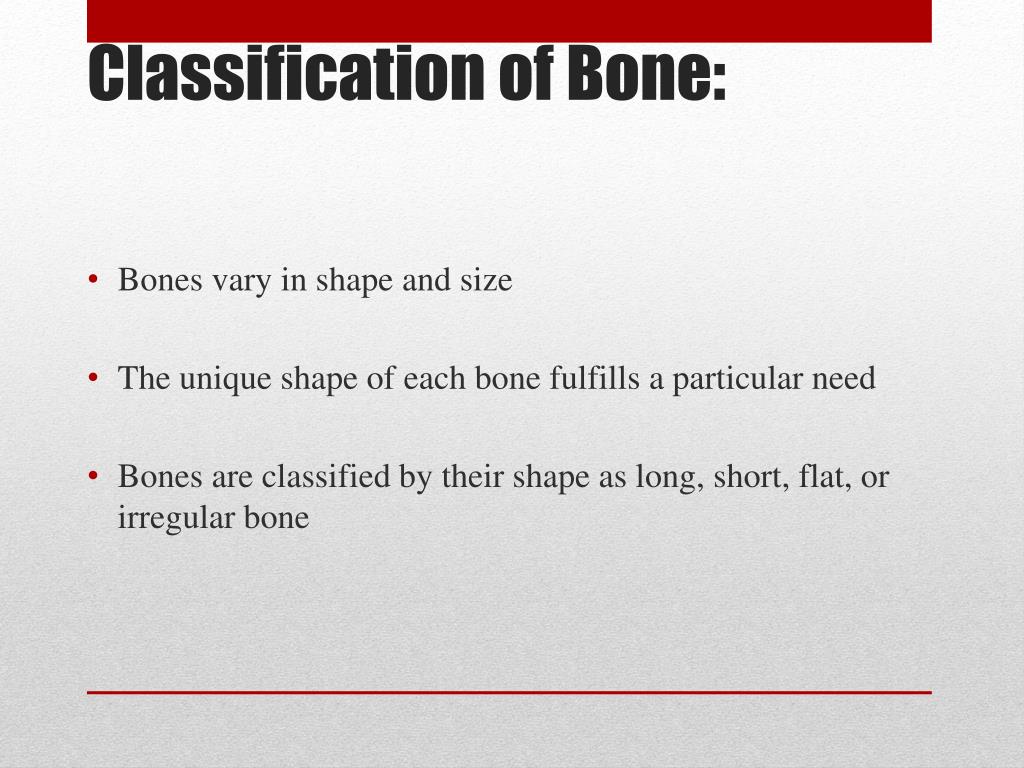 Classification of Bone:

• Bones vary in shape and size

• The unique shape of each bone fulfills a particular need

• Bones are classified by their shape as long, short, flat, or irregular bone